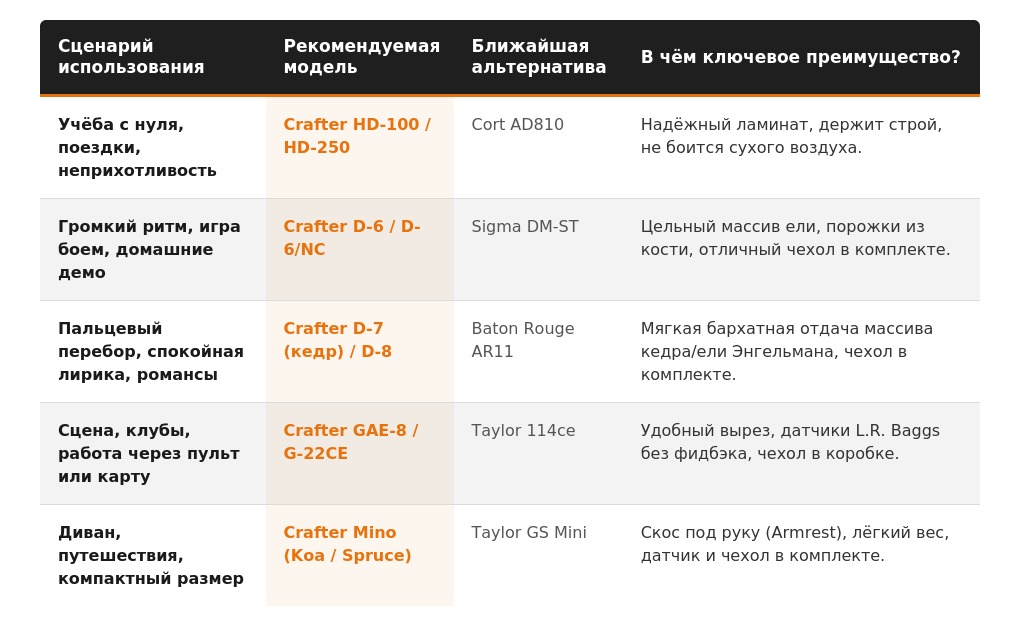 | Сценарий использования | Рекомендуемая модель | Ближайшая альтернатива | В чём ключевое преимущество? |
|---|---|---|---|
| Учёба с нуля, поездки, неприхотливость | Crafter HD-100 / HD-250 | Cort AD810 | Надёжный ламинат, держит строй, не боится сухого воздуха. |
| Громкий ритм, игра боем, домашние демо | Crafter D-6 / D-6/NC | Sigma DM-ST | Цельный массив ели, порожки из кости, отличный чехол в комплекте. |
| Пальцевый перебор, спокойная лирика, романсы | Crafter D-7 (кедр) / D-8 | Baton Rouge AR11 | Мягкая бархатная отдача массива кедра/ели Энгельмана, чехол в комплекте. |
| Сцена, клубы, работа через пульт или карту | Crafter GAE-8 / G-22CE | Taylor 114ce | Удобный вырез, датчики L.R. Baggs без фидбэка, чехол в коробке. |
| Диван, путешествия, компактный размер | Crafter Mino (Koa / Spruce) | Taylor GS Mini | Скос под руку (Armrest), лёгкий вес, датчик и чехол в комплекте. |